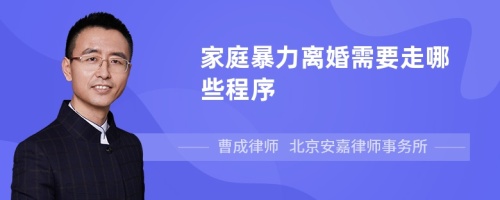 家庭暴力离婚需要走哪些程序

曹成律师 北京安嘉律师事务所